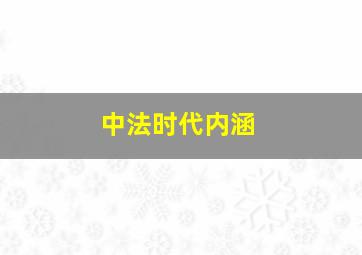 中法时代内涵